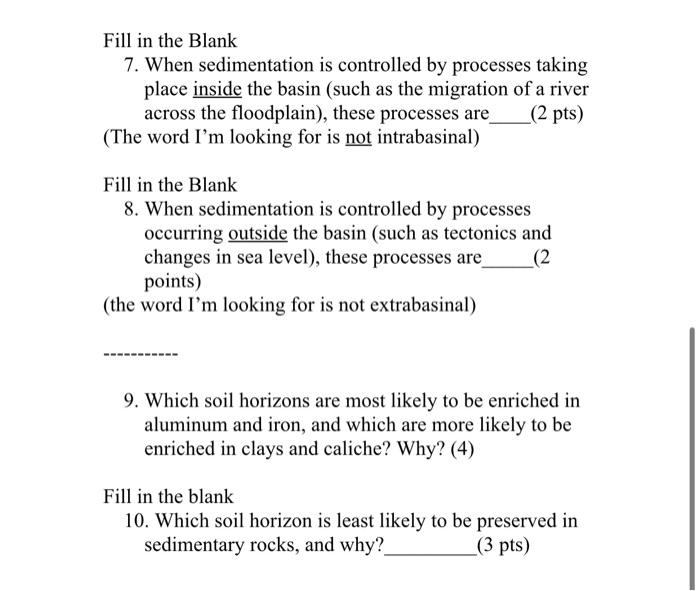 Fill in the Blank

7. When sedimentation is controlled by processes taking place inside the basin (such as the migration of a river across the floodplain), these processes are____(2 pts)

(The word I'm looking for is not intrabasinal)

Fill in the Blank

8. When sedimentation is controlled by processes occurring outside the basin (such as tectonics and changes in sea level), these processes are_____(2 points)

(the word I'm looking for is not extrabasinal)

-----------

9. Which soil horizons are most likely to be enriched in aluminum and iron, and which are more likely to be enriched in clays and caliche? Why? (4)

Fill in the blank

10. Which soil horizon is least likely to be preserved in sedimentary rocks, and why?_________(3 pts)